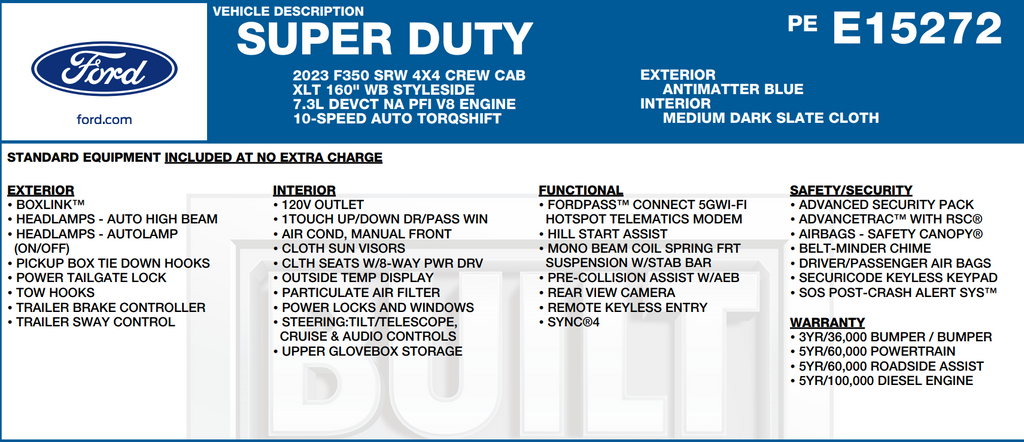 Ford

ford.com

VEHICLE DESCRIPTION
SUPER DUTY

PE E15272

2023 F350 SRW 4X4 CREW CAB
XLT 160" WB STYLESIDE
7.3L DEVCT NA PFI V8 ENGINE
10-SPEED AUTO TORQSHIFT

EXTERIOR
ANTIMATTER BLUE
INTERIOR
MEDIUM DARK SLATE CLOTH

STANDARD EQUIPMENT INCLUDED AT NO EXTRA CHARGE

EXTERIOR
• BOXLINK™
• HEADLAMPS - AUTO HIGH BEAM
• HEADLAMPS - AUTOLAMP (ON/OFF)
• PICKUP BOX TIE DOWN HOOKS
• POWER TAILGATE LOCK
• TOW HOOKS
• TRAILER BRAKE CONTROLLER
• TRAILER SWAY CONTROL

INTERIOR
• 120V OUTLET
• 1TOUCH UP/DOWN DR/PASS WIN
• AIR COND, MANUAL FRONT
• CLOTH SUN VISORS
• CLTH SEATS W/8-WAY PWR DRV
• OUTSIDE TEMP DISPLAY
• PARTICULATE AIR FILTER
• POWER LOCKS AND WINDOWS
• STEERING:TILT/TELESCOPE, CRUISE & AUDIO CONTROLS
• UPPER GLOVEBOX STORAGE

FUNCTIONAL
• FORDPASS™ CONNECT 5GWI-FI HOTSPOT TELEMATICS MODEM
• HILL START ASSIST
• MONO BEAM COIL SPRING FRT SUSPENSION W/STAB BAR
• PRE-COLLISION ASSIST W/AEB
• REAR VIEW CAMERA
• REMOTE KEYLESS ENTRY
• SYNC®4

SAFETY/SECURITY
• ADVANCED SECURITY PACK
• ADVANCETRAC™ WITH RSC®
• AIRBAGS - SAFETY CANOPY®
• BELT-MINDER CHIME
• DRIVER/PASSENGER AIR BAGS
• SECURICODE KEYLESS KEYPAD
• SOS POST-CRASH ALERT SYS™

WARRANTY
• 3YR/36,000 BUMPER / BUMPER
• 5YR/60,000 POWERTRAIN
• 5YR/60,000 ROADSIDE ASSIST
• 5YR/100,000 DIESEL ENGINE

BUILT